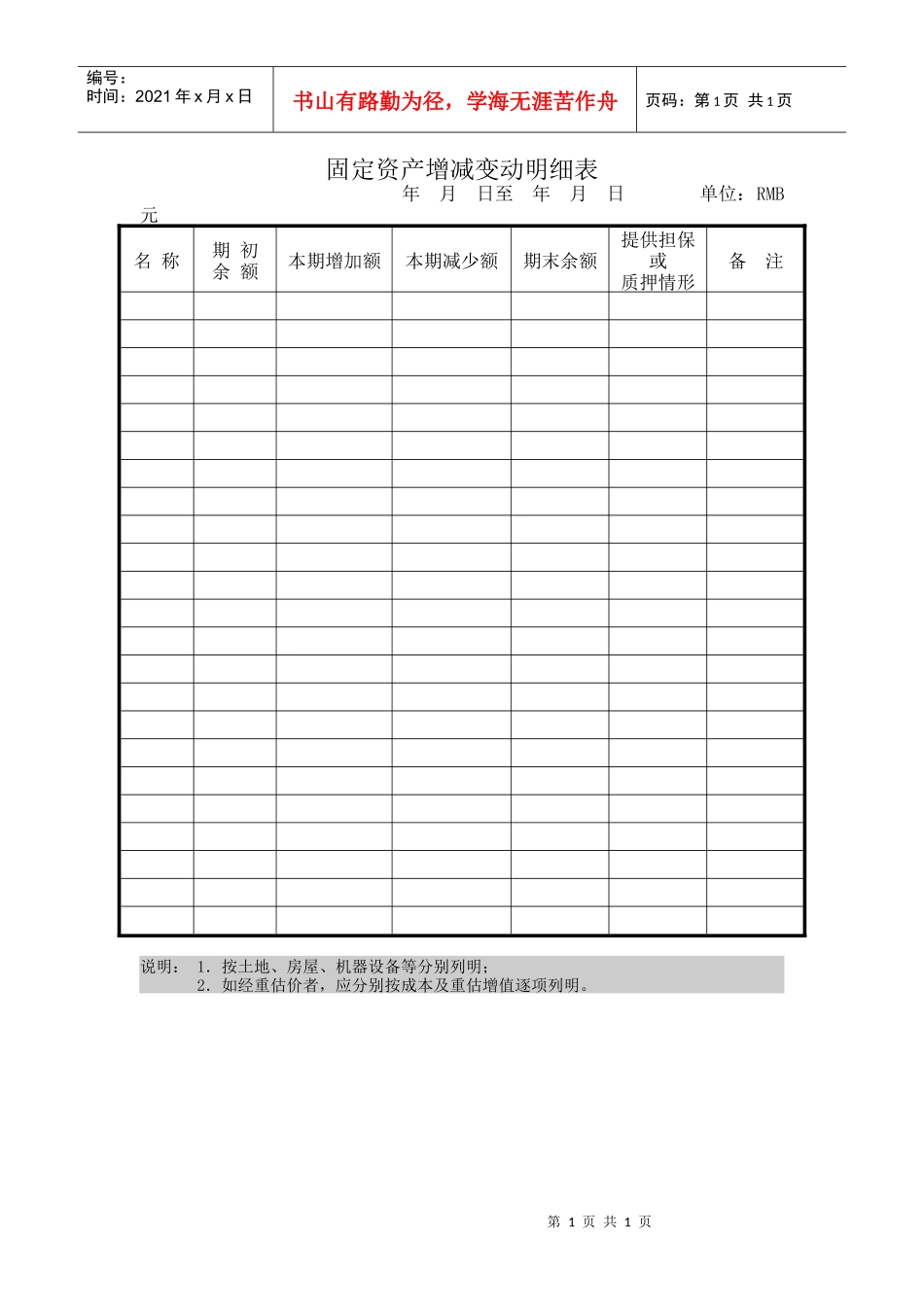 编号：
时间：2021年x月x日

书山有路勤为径，学海无涯苦作舟

页码：第1页 共1页

固定资产增减变动明细表

年 月 日至 年 月 日 单位：RMB 元

| 名 称 | 期 初 余 额 | 本期增加额 | 本期减少额 | 期末余额 | 提供担保或质押情形 | 备 注 |
|---|---|---|---|---|---|---|
| | | | | | | |
| | | | | | | |
| | | | | | | |
| | | | | | | |
| | | | | | | |
| | | | | | | |
| | | | | | | |
| | | | | | | |
| | | | | | | |
| | | | | | | |
| | | | | | | |
| | | | | | | |
| | | | | | | |
| | | | | | | |
| | | | | | | |
| | | | | | | |
| | | | | | | |
| | | | | | | |
| | | | | | | |
| | | | | | | |
| | | | | | | |
| | | | | | | |
| | | | | | | |

说明： 1. 按土地、房屋、机器设备等分别列明；
2. 如经重估价者，应分别按成本及重估增值逐项列明。

第 1 页 共 1 页